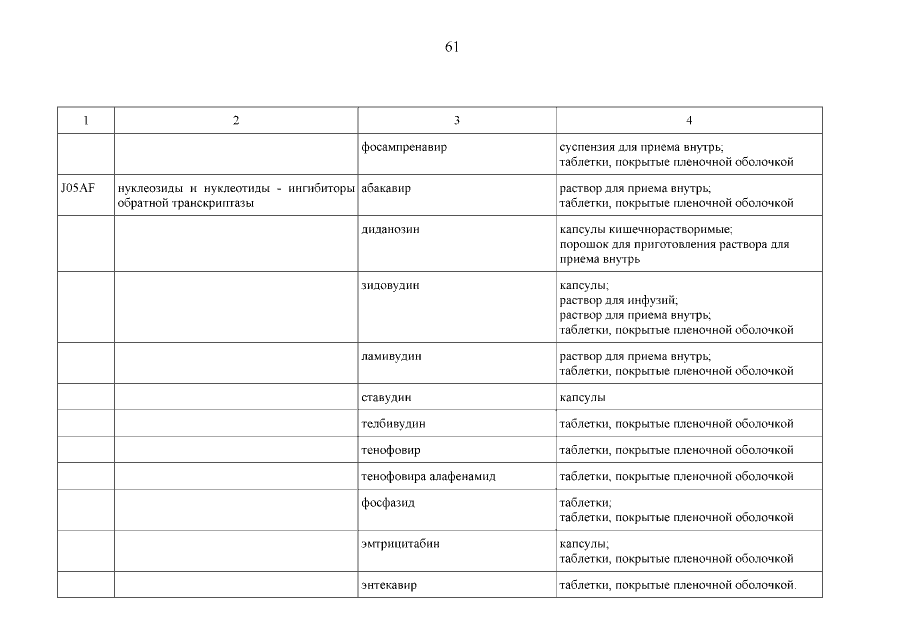 61

| 1 | 2 | 3 | 4 |
|---|---|---|---|
| | | фосампренавир | суспензия для приема внутрь; таблетки, покрытые пленочной оболочкой |
| J05AF | нуклеозиды и нуклеотиды - ингибиторы обратной транскриптазы | абакавир | раствор для приема внутрь; таблетки, покрытые пленочной оболочкой |
| | | диданозин | капсулы кишечнорастворимые; порошок для приготовления раствора для приема внутрь |
| | | зидовудин | капсулы; раствор для инфузий; раствор для приема внутрь; таблетки, покрытые пленочной оболочкой |
| | | ламивудин | раствор для приема внутрь; таблетки, покрытые пленочной оболочкой |
| | | ставудин | капсулы |
| | | телбивудин | таблетки, покрытые пленочной оболочкой |
| | | тенофовир | таблетки, покрытые пленочной оболочкой |
| | | тенофовира алафенамид | таблетки, покрытые пленочной оболочкой |
| | | фосфазид | таблетки; таблетки, покрытые пленочной оболочкой |
| | | эмтрицитабин | капсулы; таблетки, покрытые пленочной оболочкой |
| | | энтекавир | таблетки, покрытые пленочной оболочкой. |